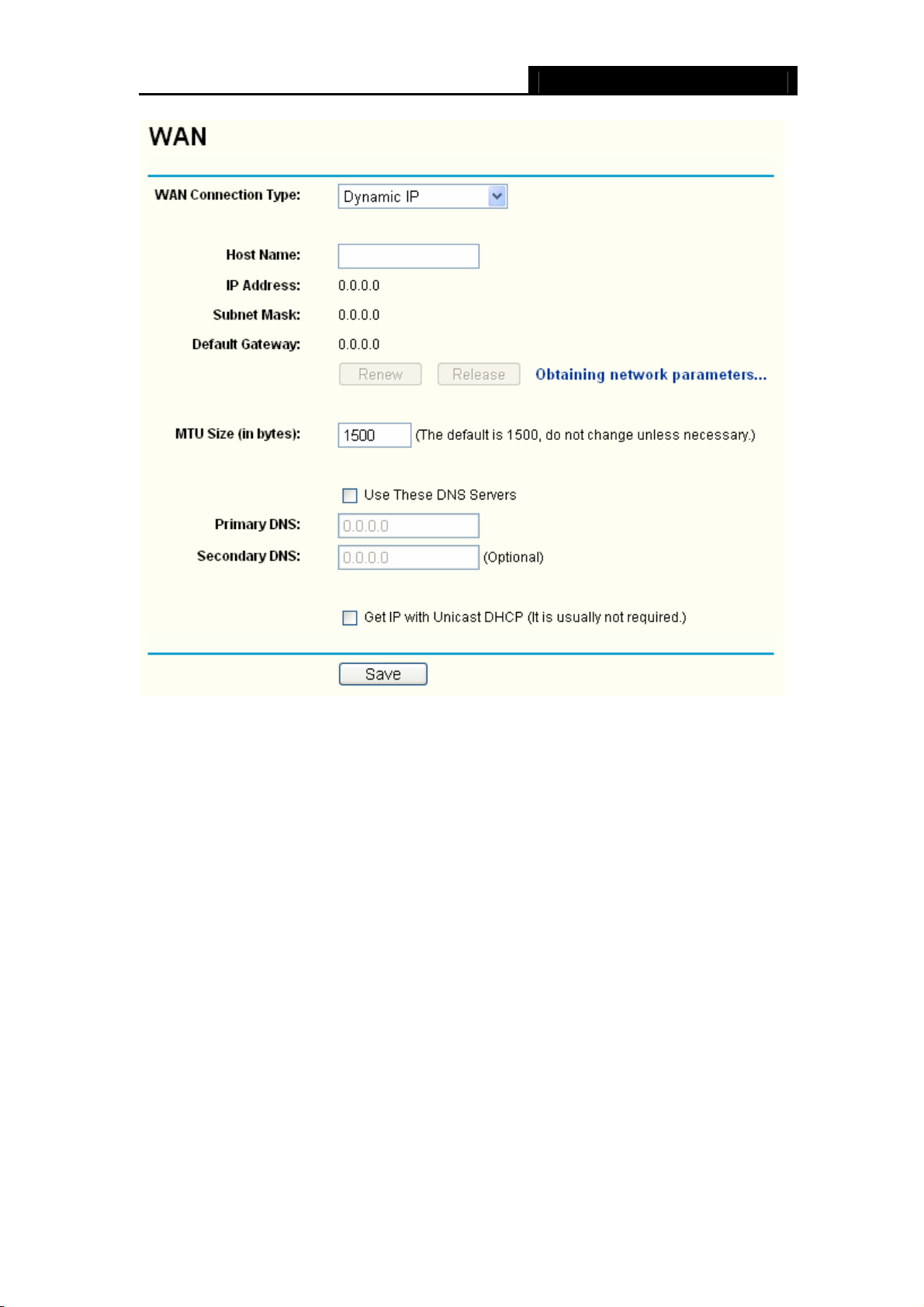 WAN

WAN Connection Type: Dynamic IP

Host Name:

IP Address: 0.0.0.0

Subnet Mask: 0.0.0.0

Default Gateway: 0.0.0.0

Renew Release Obtaining network parameters...

MTU Size (in bytes): 1500 (The default is 1500, do not change unless necessary.)

Use These DNS Servers

Primary DNS: 0.0.0.0

Secondary DNS: 0.0.0.0 (Optional)

Get IP with Unicast DHCP (It is usually not required.)

Save